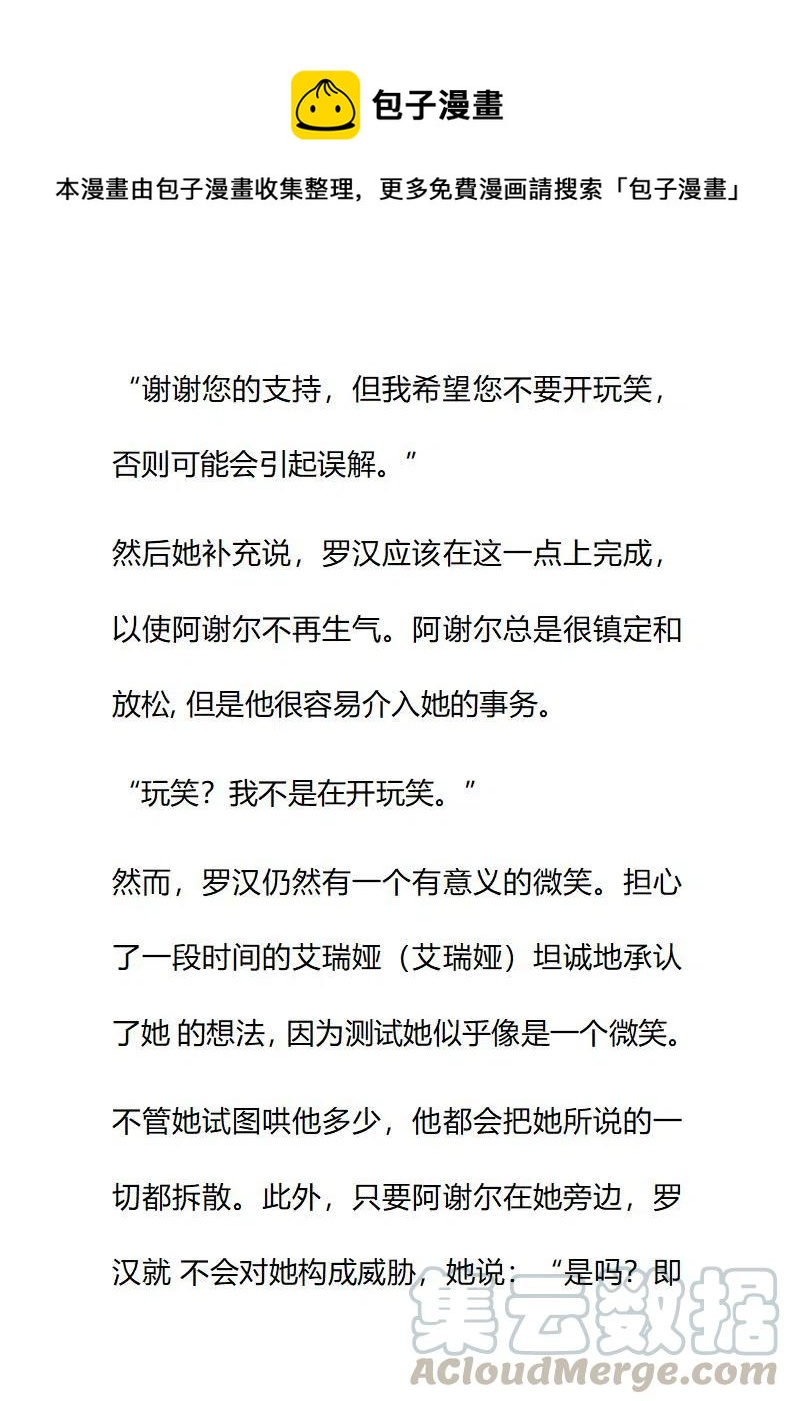 包子漫畫

本漫畫由包子漫畫收集整理，更多免費漫画請搜索「包子漫畫」

“谢谢您的支持，但我希望您不要开玩笑，否则可能会引起误解。”

然后她补充说，罗汉应该在这一点上完成，以使阿谢尔不再生气。阿谢尔总是很镇定和放松, 但是他很容易介入她的事务。

“玩笑？我不是在开玩笑。”

然而，罗汉仍然有一个有意义的微笑。担心了一段时间的艾瑞娅（艾瑞娅）坦诚地承认了她 的想法, 因为测试她似乎像是一个微笑。

不管她试图哄他多少，他都会把她所说的一切都拆散。此外，只要阿谢尔在她旁边，罗汉就 不会对她构成威胁，她说：“是吗？即

集云数据
ACloudMerge.com